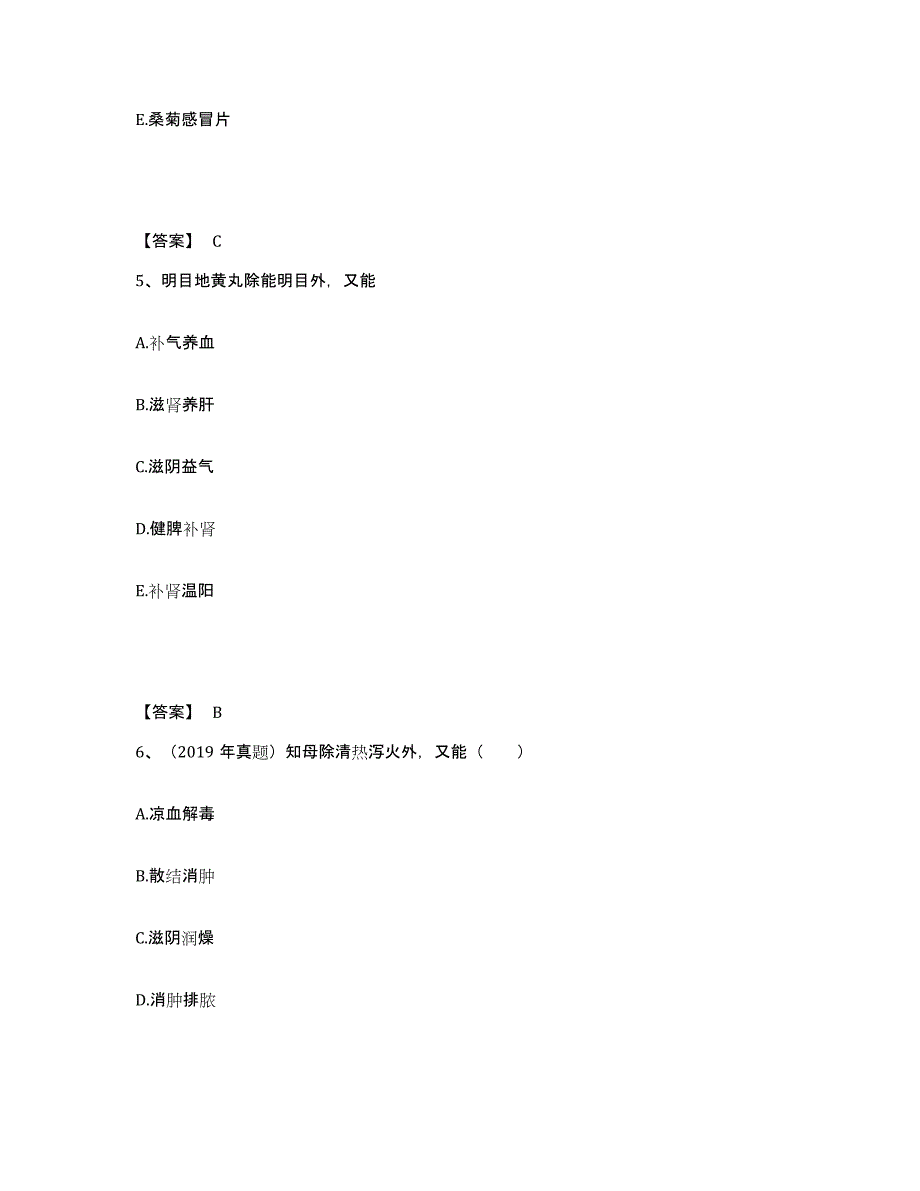 E.桑菊感冒片

【答案】 C

5、明目地黄丸除能明目外，又能

A.补气养血

B.滋肾养肝

C.滋阴益气

D.健脾补肾

E.补肾温阳

【答案】 B

6、（2019 年真题）知母除清热泻火外，又能（　　）

A.凉血解毒

B.散结消肿

C.滋阴润燥

D.消肿排脓